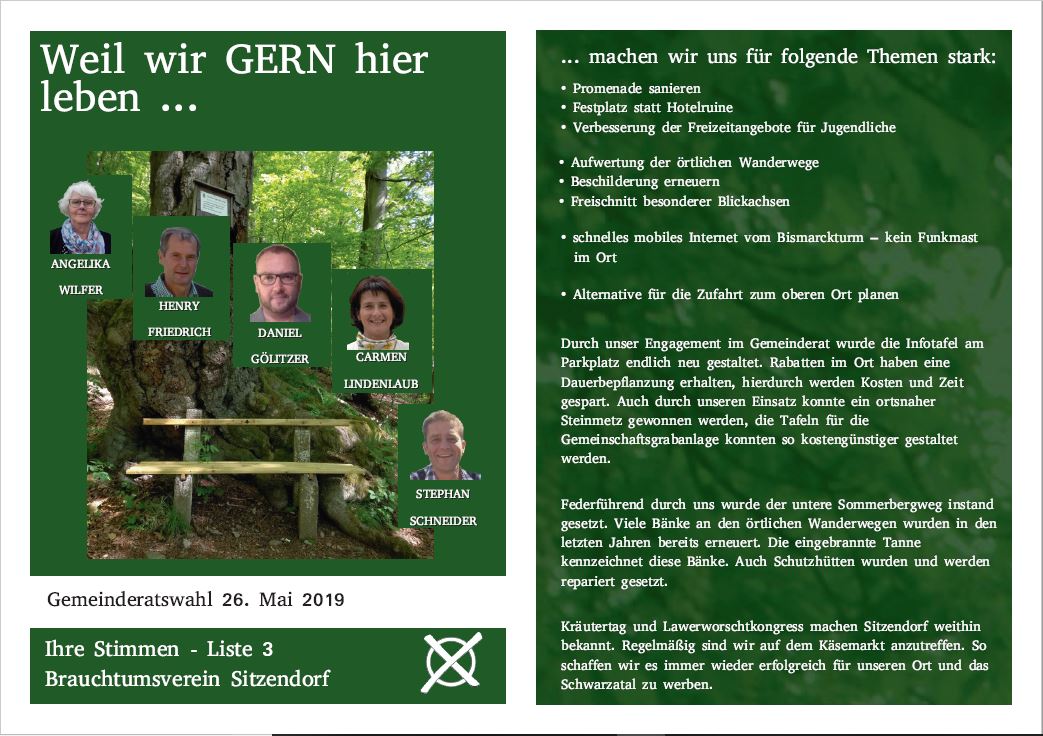 Weil wir GERN hier leben ...

ANGELIKA
WILFER

HENRY
FRIEDRICH

DANIEL
GÖLITZER

CARMEN
LINDENLAUB

STEPHAN
SCHNEIDER

Gemeinderatswahl 26. Mai 2019

Ihre Stimmen - Liste 3
Brauchtumsverein Sitzendorf

... machen wir uns für folgende Themen stark:

• Promenade sanieren
• Festplatz statt Hotelruine
• Verbesserung der Freizeitangebote für Jugendliche

• Aufwertung der örtlichen Wanderwege
• Beschilderung erneuern
• Freischnitt besonderer Blickachsen

• schnelles mobiles Internet vom Bismarckturm – kein Funkmast im Ort

• Alternative für die Zufahrt zum oberen Ort planen

Durch unser Engagement im Gemeinderat wurde die Infotafel am Parkplatz endlich neu gestaltet. Rabatten im Ort haben eine Dauerbepflanzung erhalten, hierdurch werden Kosten und Zeit gespart. Auch durch unseren Einsatz konnte ein ortsnaher Steinmetz gewonnen werden, die Tafeln für die Gemeinschaftsgrabanlage konnten so kostengünstiger gestaltet werden.

Federführend durch uns wurde der untere Sommerbergweg instand gesetzt. Viele Bänke an den örtlichen Wanderwegen wurden in den letzten Jahren bereits erneuert. Die eingebrannte Tanne kennzeichnet diese Bänke. Auch Schutzhütten wurden und werden repariert gesetzt.

Kräutertag und Lawerworschtkongress machen Sitzendorf weithin bekannt. Regelmäßig sind wir auf dem Käsemarkt anzutreffen. So schaffen wir es immer wieder erfolgreich für unseren Ort und das Schwarzatal zu werben.